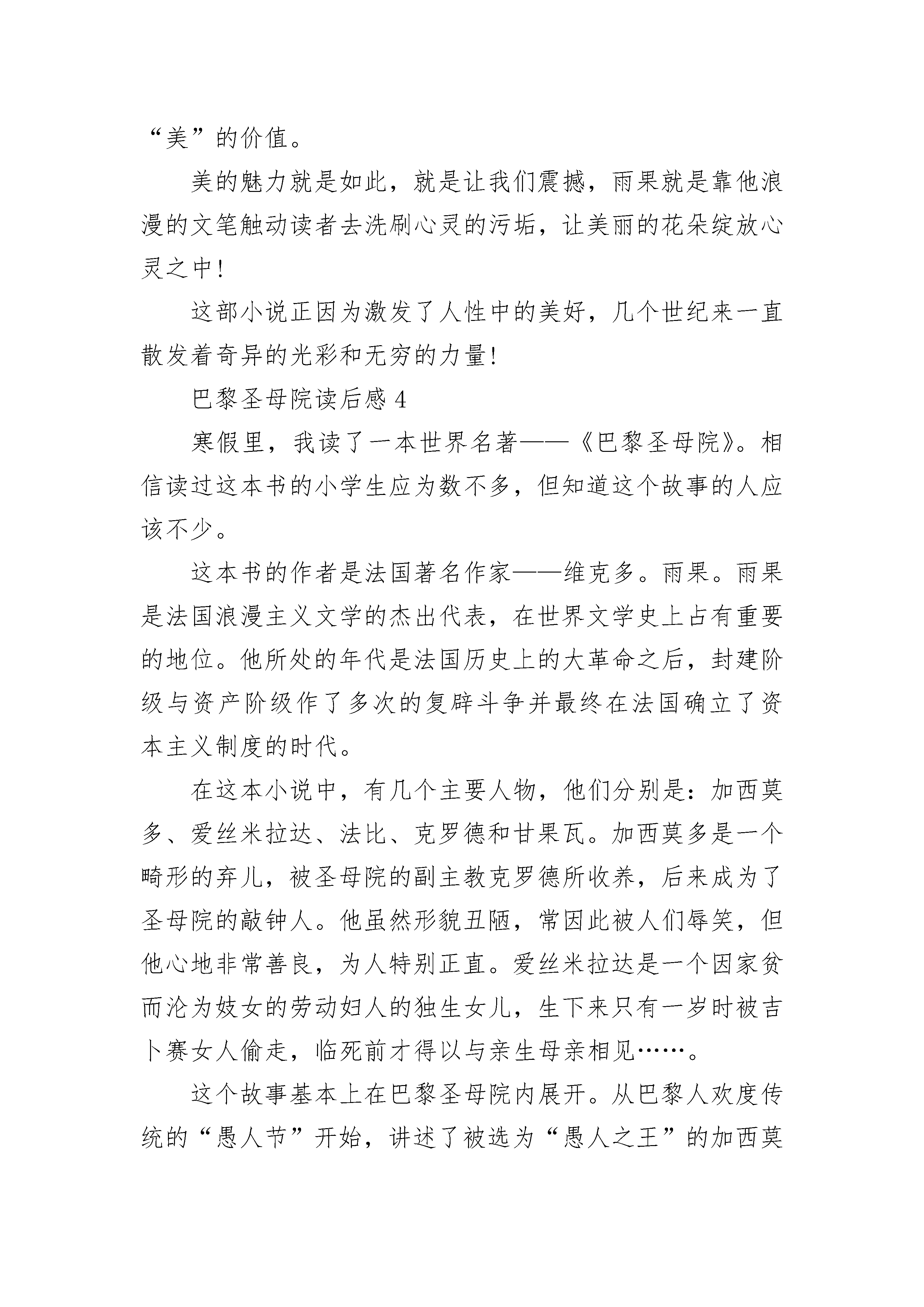 “美”的价值。

美的魅力就是如此，就是让我们震撼，雨果就是靠他浪漫的文笔触动读者去洗刷心灵的污垢，让美丽的花朵绽放心灵之中!

这部小说正因为激发了人性中的美好，几个世纪来一直散发着奇异的光彩和无穷的力量!

巴黎圣母院读后感 4

寒假里，我读了一本世界名著——《巴黎圣母院》。相信读过这本书的小学生应为数不多，但知道这个故事的人应该不少。

这本书的作者是法国著名作家——维克多。雨果。雨果是法国浪漫主义文学的杰出代表，在世界文学史上占有重要的地位。他所处的年代是法国历史上的大革命之后，封建阶级与资产阶级作了多次的复辟斗争并最终在法国确立了资本主义制度的时代。

在这本小说中，有几个主要人物，他们分别是：加西莫多、爱丝米拉达、法比、克罗德和甘果瓦。加西莫多是一个畸形的弃儿，被圣母院的副主教克罗德所收养，后来成为了圣母院的敲钟人。他虽然形貌丑陋，常因此被人们辱笑，但他心地非常善良，为人特别正直。爱丝米拉达是一个因家贫而沦为妓女的劳动妇人的独生女儿，生下来只有一岁时被吉卜赛女人偷走，临死前才得以与亲生母亲相见……。

这个故事基本上在巴黎圣母院内展开。从巴黎人欢度传统的“愚人节”开始，讲述了被选为“愚人之王”的加西莫